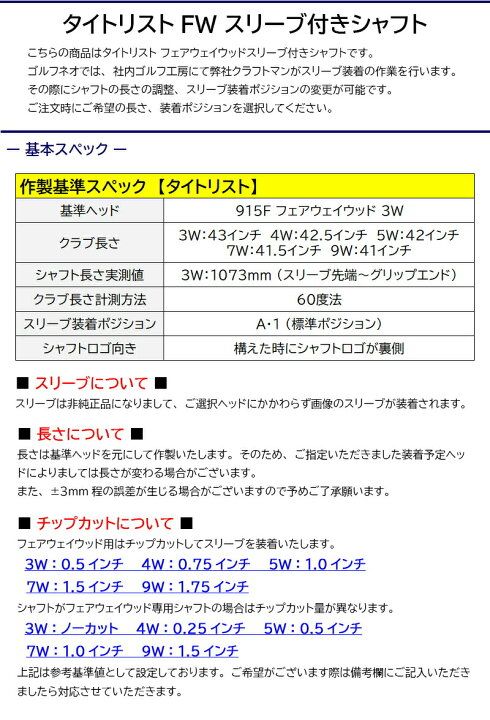 タイトリスト FW スリーブ付きシャフト

こちらの商品はタイトリスト フェアウェイウッドスリーブ付きシャフトです。
ゴルフネオでは、社内ゴルフ工房にて弊社クラフトマンがスリーブ装着の作業を行います。
その際にシャフトの長さの調整、スリーブ装着ポジションの変更が可能です。
ご注文時にご希望の長さ、装着ポジションを選択してください。

ー 基本スペック ー

| 作製基準スペック 【タイトリスト】 | |
|---|---|
| 基準ヘッド | 915F フェアウェイウッド 3W |
| クラブ長さ | 3W:43インチ 4W:42.5インチ 5W:42インチ 7W:41.5インチ 9W:41インチ |
| シャフト長さ実測値 | 3W:1073mm（スリーブ先端～グリップエンド） |
| クラブ長さ計測方法 | 60度法 |
| スリーブ装着ポジション | A･1（標準ポジション） |
| シャフトロゴ向き | 構えた時にシャフトロゴが裏側 |

■ スリーブについて ■
スリーブは非純正品になりまして、ご選択ヘッドにかかわらず画像のスリーブが装着されます。

■ 長さについて ■
長さは基準ヘッドを元にして作製いたします。そのため、ご指定いただきました装着予定ヘッドによりましては長さが変わる場合がございます。
また、±3mm 程の誤差が生じる場合がございますので予めご了承願います。

■ チップカットについて ■
フェアウェイウッド用はチップカットしてスリーブを装着いたします。
3W：0.5 インチ　4W：0.75 インチ　5W：1.0 インチ
7W：1.5 インチ　9W：1.75 インチ
シャフトがフェアウェイウッド専用シャフトの場合はチップカット量が異なります。
3W：ノーカット　4W：0.25 インチ　5W：0.5 インチ
7W：1.0 インチ　9W：1.5 インチ
上記は参考基準値として設定しております。ご希望がございます際は備考欄にご記入いただきましたら対応させていただきます。